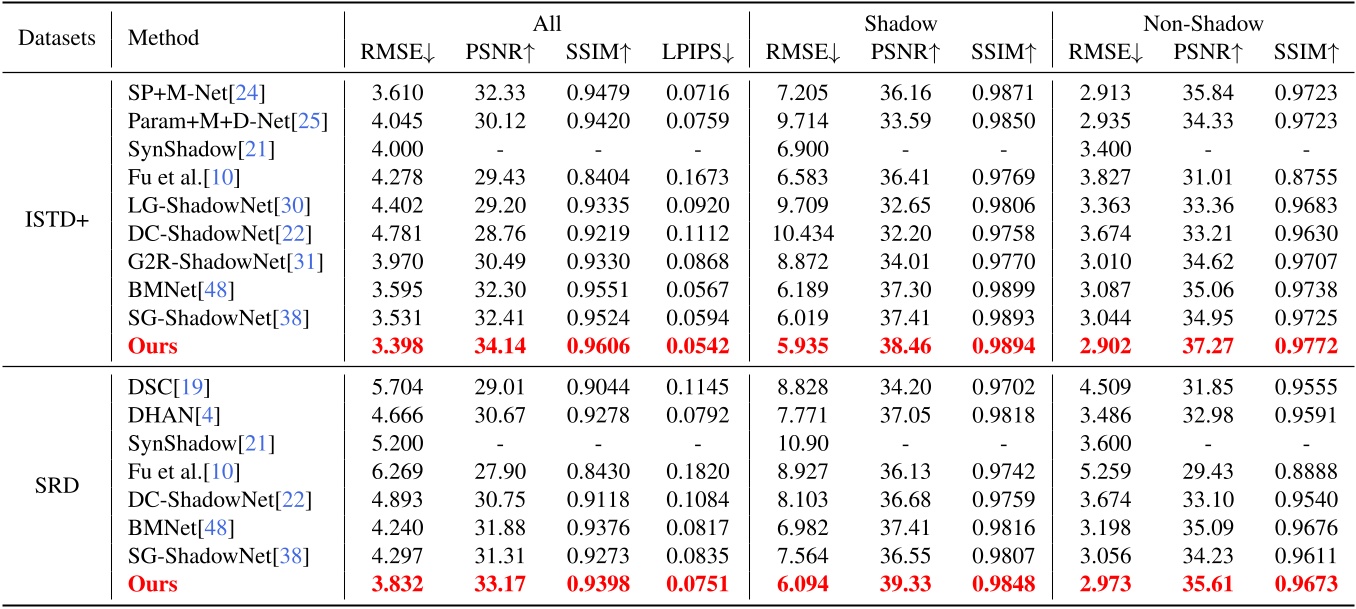 | Datasets | Method | All RMSE↓ | All PSNR↑ | All SSIM↑ | All LPIPS↓ | Shadow RMSE↓ | Shadow PSNR↑ | Shadow SSIM↑ | Non-Shadow RMSE↓ | Non-Shadow PSNR↑ | Non-Shadow SSIM↑ |
|---|---|---|---|---|---|---|---|---|---|---|---|
| ISTD+ | SP+M-Net[24] | 3.610 | 32.33 | 0.9479 | 0.0716 | 7.205 | 36.16 | 0.9871 | 2.913 | 35.84 | 0.9723 |
| | Param+M+D-Net[25] | 4.045 | 30.12 | 0.9420 | 0.0759 | 9.714 | 33.59 | 0.9850 | 2.935 | 34.33 | 0.9723 |
| | SynShadow[21] | 4.000 | - | - | - | 6.900 | - | - | 3.400 | - | - |
| | Fu et al.[10] | 4.278 | 29.43 | 0.8404 | 0.1673 | 6.583 | 36.41 | 0.9769 | 3.827 | 31.01 | 0.8755 |
| | LG-ShadowNet[30] | 4.402 | 29.20 | 0.9335 | 0.0920 | 9.709 | 32.65 | 0.9806 | 3.363 | 33.36 | 0.9683 |
| | DC-ShadowNet[22] | 4.781 | 28.76 | 0.9219 | 0.1112 | 10.434 | 32.20 | 0.9758 | 3.674 | 33.21 | 0.9630 |
| | G2R-ShadowNet[31] | 3.970 | 30.49 | 0.9330 | 0.0868 | 8.872 | 34.01 | 0.9770 | 3.010 | 34.62 | 0.9707 |
| | BMNet[48] | 3.595 | 32.30 | 0.9551 | 0.0567 | 6.189 | 37.30 | 0.9899 | 3.087 | 35.06 | 0.9738 |
| | SG-ShadowNet[38] | 3.531 | 32.41 | 0.9524 | 0.0594 | 6.019 | 37.41 | 0.9893 | 3.044 | 34.95 | 0.9725 |
| | Ours | 3.398 | 34.14 | 0.9606 | 0.0542 | 5.935 | 38.46 | 0.9894 | 2.902 | 37.27 | 0.9772 |
| SRD | DSC[19] | 5.704 | 29.01 | 0.9044 | 0.1145 | 8.828 | 34.20 | 0.9702 | 4.509 | 31.85 | 0.9555 |
| | DHAN[4] | 4.666 | 30.67 | 0.9278 | 0.0792 | 7.771 | 37.05 | 0.9818 | 3.486 | 32.98 | 0.9591 |
| | SynShadow[21] | 5.200 | - | - | - | 10.90 | - | - | 3.600 | - | - |
| | Fu et al.[10] | 6.269 | 27.90 | 0.8430 | 0.1820 | 8.927 | 36.13 | 0.9742 | 5.259 | 29.43 | 0.8888 |
| | DC-ShadowNet[22] | 4.893 | 30.75 | 0.9118 | 0.1084 | 8.103 | 36.68 | 0.9759 | 3.674 | 33.10 | 0.9540 |
| | BMNet[48] | 4.240 | 31.88 | 0.9376 | 0.0817 | 6.982 | 37.41 | 0.9816 | 3.198 | 35.09 | 0.9676 |
| | SG-ShadowNet[38] | 4.297 | 31.31 | 0.9273 | 0.0835 | 7.564 | 36.55 | 0.9807 | 3.056 | 34.23 | 0.9611 |
| | Ours | 3.832 | 33.17 | 0.9398 | 0.0751 | 6.094 | 39.33 | 0.9848 | 2.973 | 35.61 | 0.9673 |